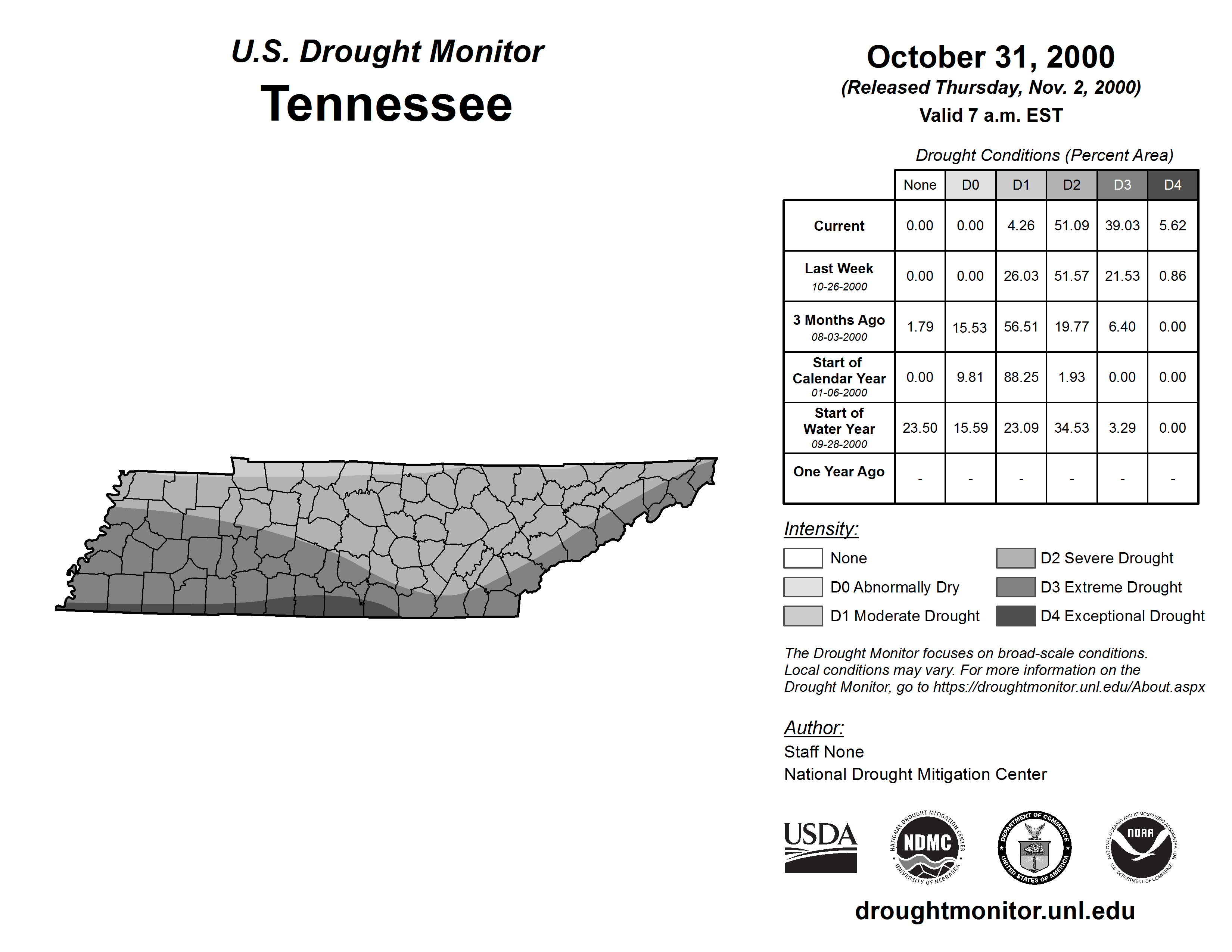 U.S. Drought Monitor
Tennessee

October 31, 2000
(Released Thursday, Nov. 2, 2000)
Valid 7 a.m. EST

Drought Conditions (Percent Area)

| | None | D0 | D1 | D2 | D3 | D4 |
|---|---|---|---|---|---|---|
| Current | 0.00 | 0.00 | 4.26 | 51.09 | 39.03 | 5.62 |
| Last Week 10-26-2000 | 0.00 | 0.00 | 26.03 | 51.57 | 21.53 | 0.86 |
| 3 Months Ago 08-03-2000 | 1.79 | 15.53 | 56.51 | 19.77 | 6.40 | 0.00 |
| Start of Calendar Year 01-06-2000 | 0.00 | 9.81 | 88.25 | 1.93 | 0.00 | 0.00 |
| Start of Water Year 09-28-2000 | 23.50 | 15.59 | 23.09 | 34.53 | 3.29 | 0.00 |
| One Year Ago | - | - | - | - | - | - |

Intensity:
None
D0 Abnormally Dry
D1 Moderate Drought
D2 Severe Drought
D3 Extreme Drought
D4 Exceptional Drought

The Drought Monitor focuses on broad-scale conditions. Local conditions may vary. For more information on the Drought Monitor, go to https://droughtmonitor.unl.edu/About.aspx

Author:
Staff None
National Drought Mitigation Center

USDA
NATIONAL DROUGHT MITIGATION CENTER NDMC UNIVERSITY OF NEBRASKA
DEPARTMENT OF COMMERCE UNITED STATES OF AMERICA
NATIONAL OCEANIC AND ATMOSPHERIC ADMINISTRATION NOAA U.S. DEPARTMENT OF COMMERCE

droughtmonitor.unl.edu